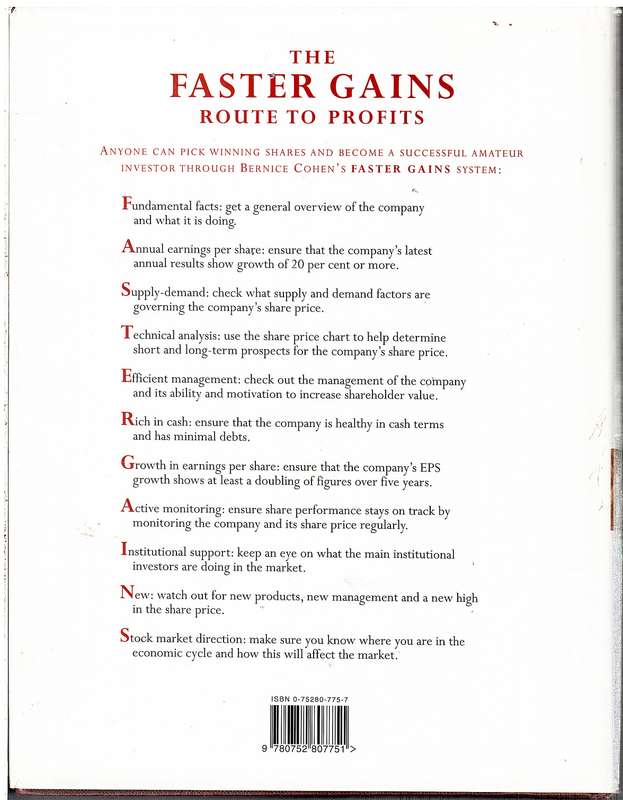 THE
FASTER GAINS
ROUTE TO PROFITS

ANYONE CAN PICK WINNING SHARES AND BECOME A SUCCESSFUL AMATEUR INVESTOR THROUGH BERNICE COHEN'S FASTER GAINS SYSTEM:

Fundamental facts: get a general overview of the company and what it is doing.

Annual earnings per share: ensure that the company's latest annual results show growth of 20 per cent or more.

Supply-demand: check what supply and demand factors are governing the company's share price.

Technical analysis: use the share price chart to help determine short and long-term prospects for the company's share price.

Efficient management: check out the management of the company and its ability and motivation to increase shareholder value.

Rich in cash: ensure that the company is healthy in cash terms and has minimal debts.

Growth in earnings per share: ensure that the company's EPS growth shows at least a doubling of figures over five years.

Active monitoring: ensure share performance stays on track by monitoring the company and its share price regularly.

Institutional support: keep an eye on what the main institutional investors are doing in the market.

New: watch out for new products, new management and a new high in the share price.

Stock market direction: make sure you know where you are in the economic cycle and how this will affect the market.

ISBN 0-75280-775-7

9 780752 807751 >